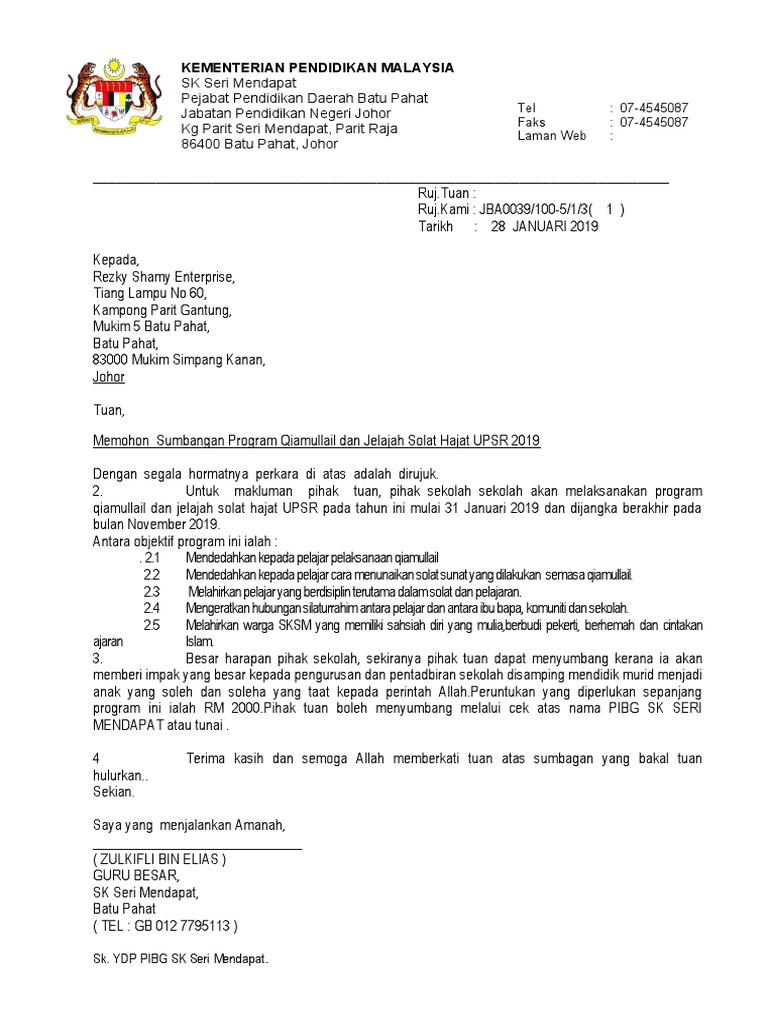 KEMENTERIAN PENDIDIKAN MALAYSIA
SK Seri Mendapat
Pejabat Pendidikan Daerah Batu Pahat
Jabatan Pendidikan Negeri Johor
Kg Parit Seri Mendapat, Parit Raja
86400 Batu Pahat, Johor

Tel : 07-4545087
Faks : 07-4545087
Laman Web :

Ruj.Tuan :
Ruj.Kami : JBA0039/100-5/1/3( 1 )
Tarikh : 28 JANUARI 2019

Kepada,
Rezky Shamy Enterprise,
Tiang Lampu No 60,
Kampong Parit Gantung,
Mukim 5 Batu Pahat,
Batu Pahat,
83000 Mukim Simpang Kanan,
Johor

Tuan,

Memohon Sumbangan Program Qiamullail dan Jelajah Solat Hajat UPSR 2019

Dengan segala hormatnya perkara di atas adalah dirujuk.
2. Untuk makluman pihak tuan, pihak sekolah sekolah akan melaksanakan program qiamullail dan jelajah solat hajat UPSR pada tahun ini mulai 31 Januari 2019 dan dijangka berakhir pada bulan November 2019.
Antara objektif program ini ialah :
. 2.1 Mendedahkan kepada pelajar pelaksanaan qiamullail
2.2 Mendedahkan kepada pelajar cara menunaikan solat sunat yang dilakukan semasa qiamullail.
2.3 Melahirkan pelajar yang berdisiplin terutama dalam solat dan pelajaran.
2.4 Mengeratkan hubungan silaturrahim antara pelajar dan antara ibu bapa, komuniti dan sekolah.
2.5 Melahirkan warga SKSM yang memiliki sahsiah diri yang mulia,berbudi pekerti, berhemah dan cintakan ajaran Islam.
3. Besar harapan pihak sekolah, sekiranya pihak tuan dapat menyumbang kerana ia akan memberi impak yang besar kepada pengurusan dan pentadbiran sekolah disamping mendidik murid menjadi anak yang soleh dan soleha yang taat kepada perintah Allah.Peruntukan yang diperlukan sepanjang program ini ialah RM 2000.Pihak tuan boleh menyumbang melalui cek atas nama PIBG SK SERI MENDAPAT atau tunai .

4 Terima kasih dan semoga Allah memberkati tuan atas sumbagan yang bakal tuan hulurkan..
Sekian.

Saya yang menjalankan Amanah,

( ZULKIFLI BIN ELIAS )
GURU BESAR,
SK Seri Mendapat,
Batu Pahat
( TEL : GB 012 7795113 )

Sk. YDP PIBG SK Seri Mendapat.